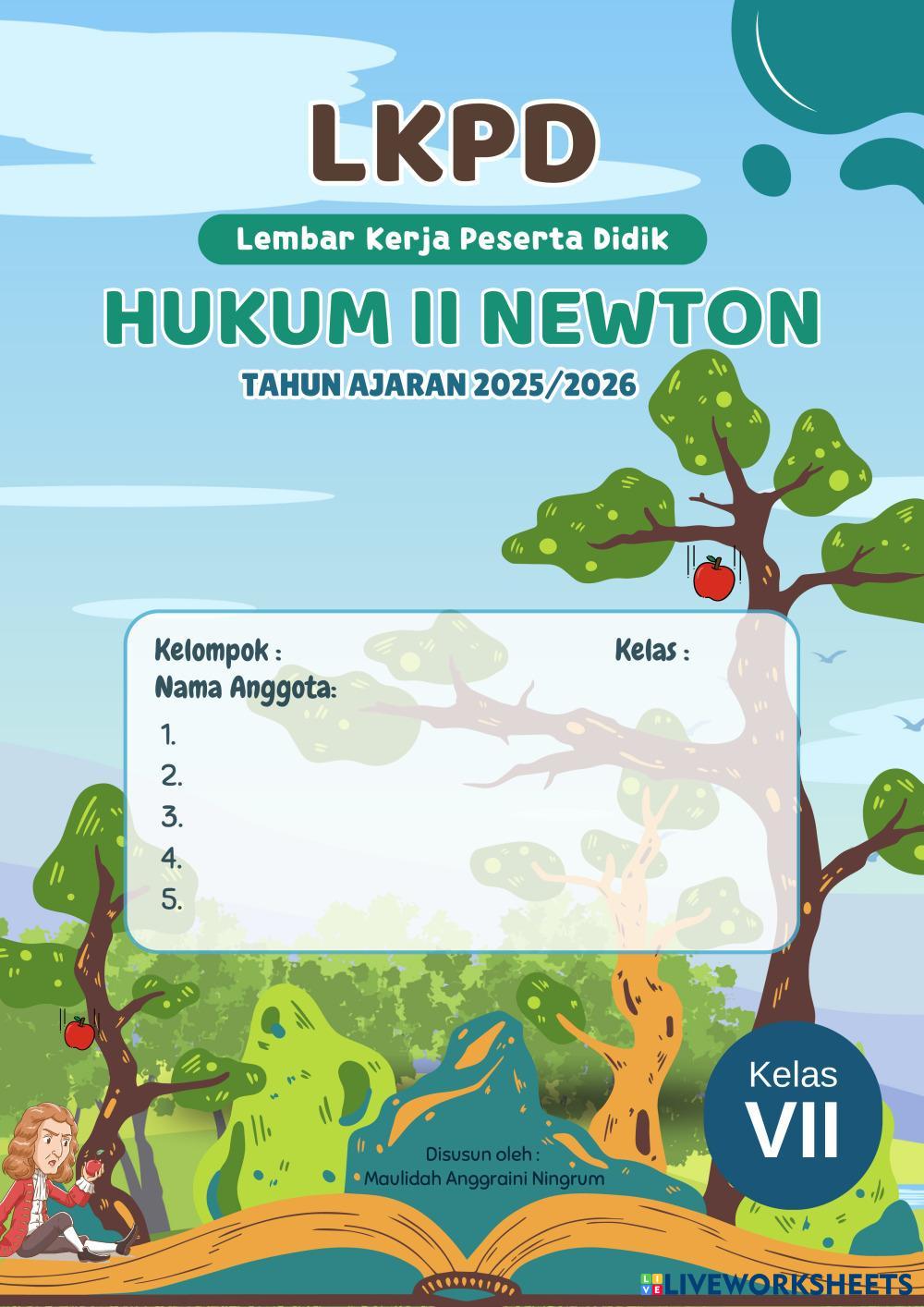 LKPD

Lembar Kerja Peserta Didik

HUKUM II NEWTON

TAHUN AJARAN 2025/2026

Kelompok : Kelas :
Nama Anggota:

1.
2.
3.
4.
5.

Kelas
VII

Disusun oleh :
Maulidah Anggraini Ningrum

LIVEWORKSHEETS